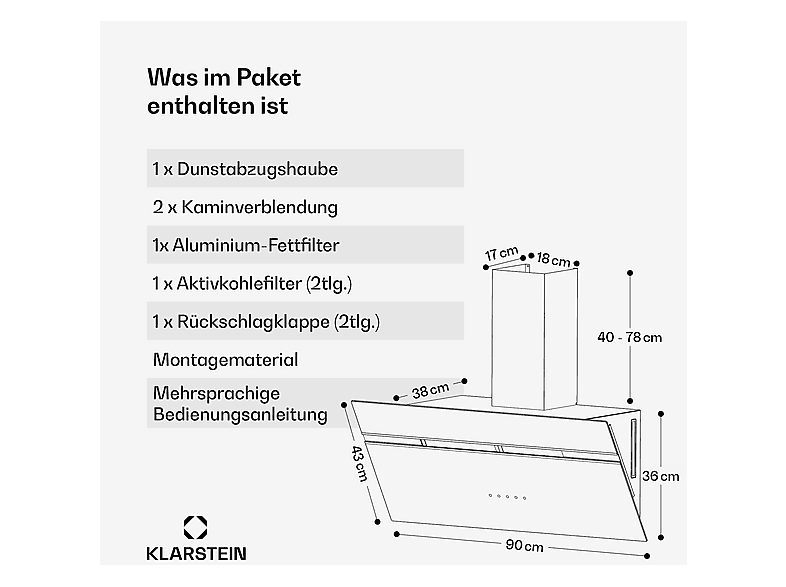 Was im Paket enthalten ist

1 x Dunstabzugshaube

2 x Kaminverblendung

1x Aluminium-Fettfilter

1 x Aktivkohlefilter (2tlg.)

1 x Rückschlagklappe (2tlg.)

Montagematerial

Mehrsprachige Bedienungsanleitung

17 cm

18 cm

40 - 78 cm

38 cm

43 cm

36 cm

90 cm

KLARSTEIN